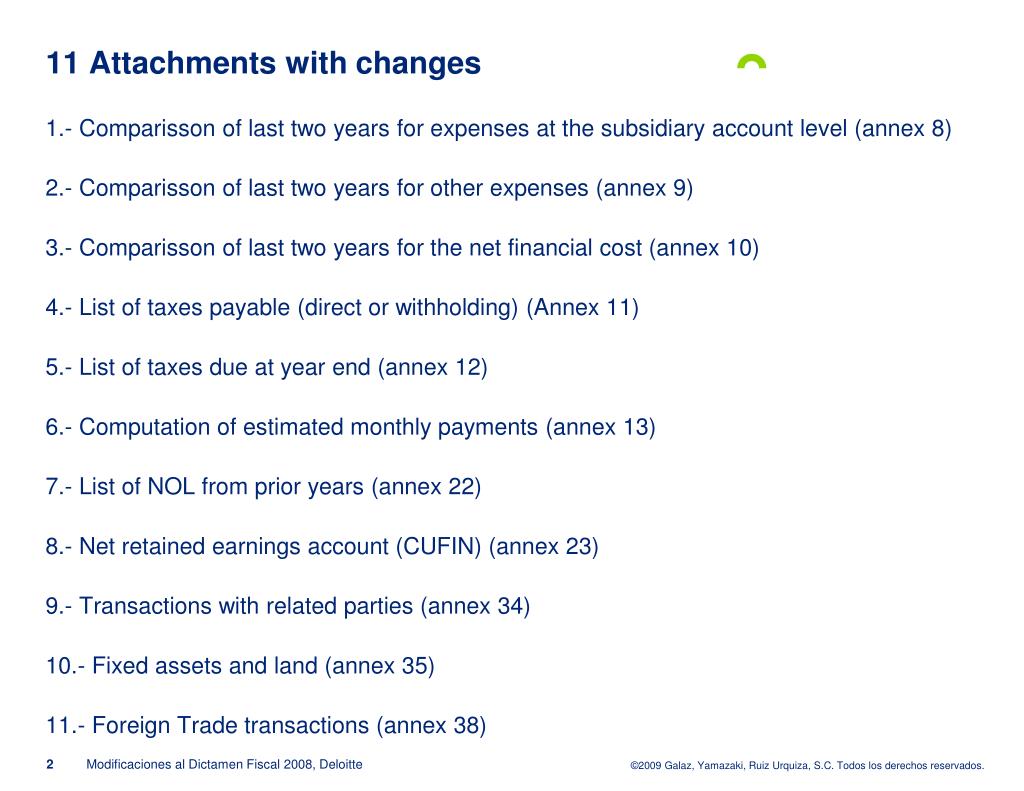 11 Attachments with changes

1.- Comparisson of last two years for expenses at the subsidiary account level (annex 8)

2.- Comparisson of last two years for other expenses (annex 9)

3.- Comparisson of last two years for the net financial cost (annex 10)

4.- List of taxes payable (direct or withholding) (Annex 11)

5.- List of taxes due at year end (annex 12)

6.- Computation of estimated monthly payments (annex 13)

7.- List of NOL from prior years (annex 22)

8.- Net retained earnings account (CUFIN) (annex 23)

9.- Transactions with related parties (annex 34)

10.- Fixed assets and land (annex 35)

11.- Foreign Trade transactions (annex 38)

2 Modificaciones al Dictamen Fiscal 2008, Deloitte

©2009 Galaz, Yamazaki, Ruiz Urquiza, S.C. Todos los derechos reservados.